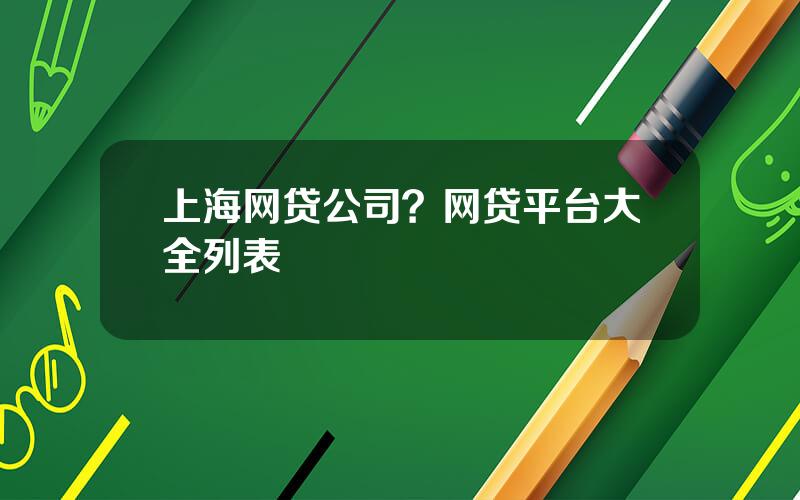 上海网贷公司？网贷平台大全列表